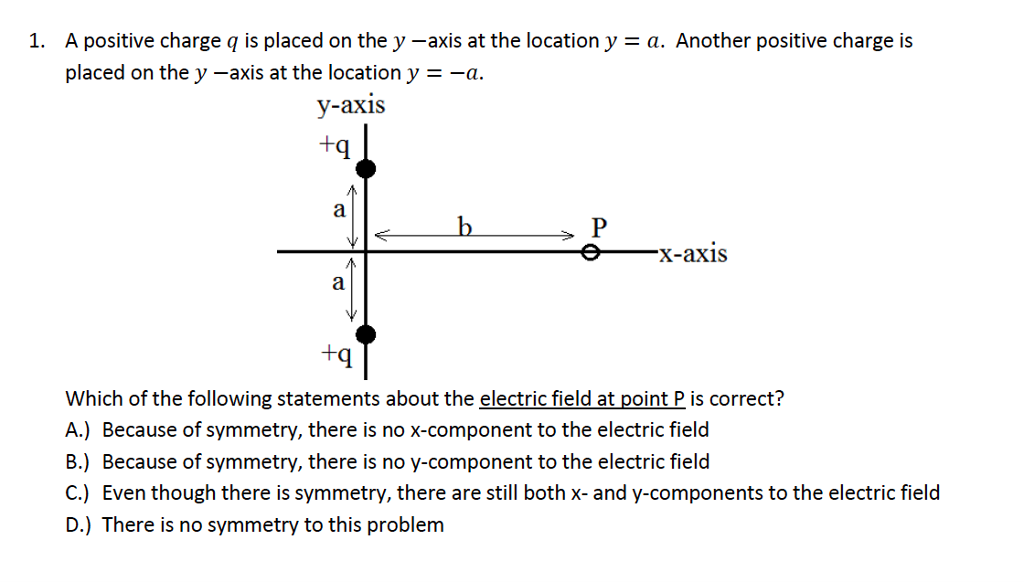 1. A positive charge $q$ is placed on the $y$ −axis at the location $y = a$. Another positive charge is placed on the $y$ −axis at the location $y = -a$.

y-axis

+q

a

b

P

x-axis

a

+q

Which of the following statements about the electric field at point P is correct?

A.) Because of symmetry, there is no x-component to the electric field

B.) Because of symmetry, there is no y-component to the electric field

C.) Even though there is symmetry, there are still both x- and y-components to the electric field

D.) There is no symmetry to this problem